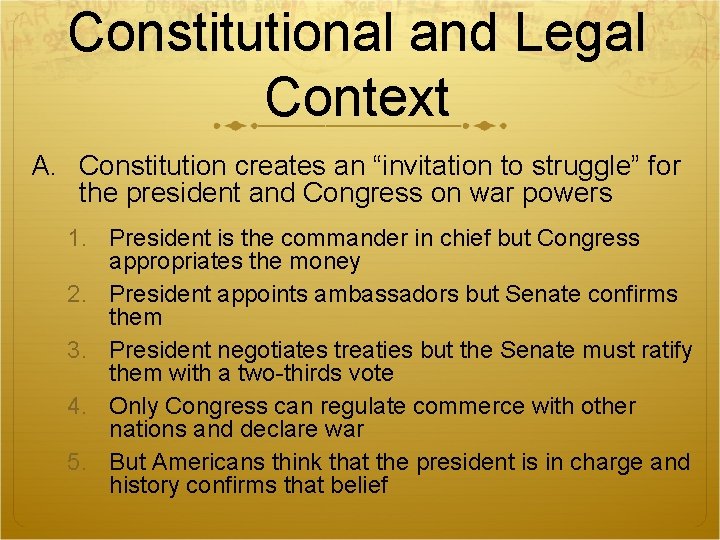 Constitutional and Legal Context

A. Constitution creates an “invitation to struggle” for the president and Congress on war powers

1. President is the commander in chief but Congress appropriates the money
2. President appoints ambassadors but Senate confirms them
3. President negotiates treaties but the Senate must ratify them with a two-thirds vote
4. Only Congress can regulate commerce with other nations and declare war
5. But Americans think that the president is in charge and history confirms that belief